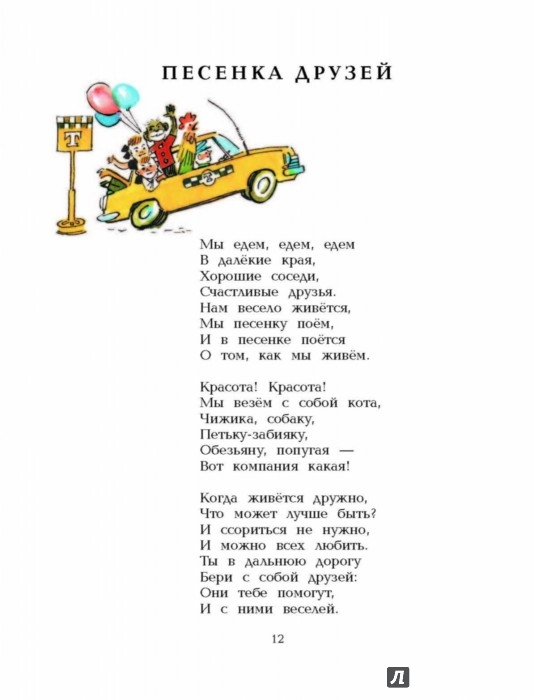 ПЕСЕНКА ДРУЗЕЙ

Т

Мы едем, едем, едем
В далёкие края,
Хорошие соседи,
Счастливые друзья.
Нам весело живётся,
Мы песенку поём,
И в песенке поётся
О том, как мы живём.

Красота! Красота!
Мы везём с собой кота,
Чижика, собаку,
Петьку-забияку,
Обезьяну, попугая —
Вот компания какая!

Когда живётся дружно,
Что может лучше быть?
И ссориться не нужно,
И можно всех любить.
Ты в дальнюю дорогу
Бери с собой друзей:
Они тебе помогут,
И с ними веселей.

12

Л